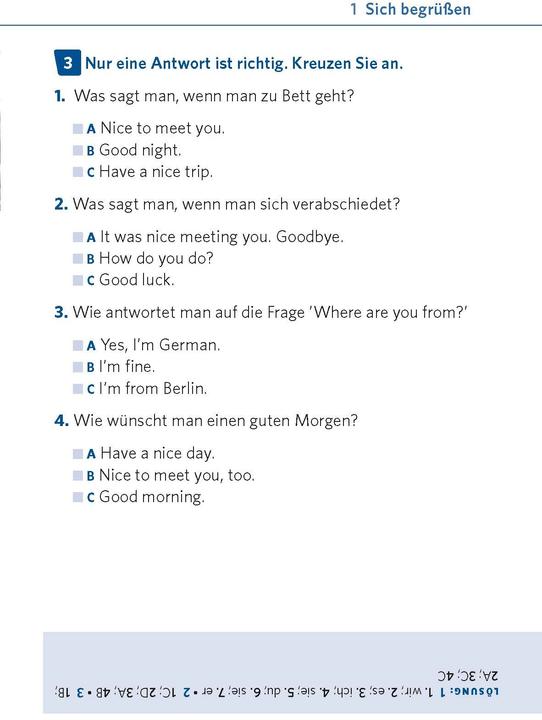 1 Sich begrüßen

3 Nur eine Antwort ist richtig. Kreuzen Sie an.

1. Was sagt man, wenn man zu Bett geht?

A Nice to meet you.
B Good night.
C Have a nice trip.

2. Was sagt man, wenn man sich verabschiedet?

A It was nice meeting you. Goodbye.
B How do you do?
C Good luck.

3. Wie antwortet man auf die Frage 'Where are you from?'

A Yes, I'm German.
B I'm fine.
C I'm from Berlin.

4. Wie wünscht man einen guten Morgen?

A Have a nice day.
B Nice to meet you, too.
C Good morning.

LÖSUNG: 1 1. wir; 2. es; 3. ich; 4. sie; 5. du; 6. sie; 7. er • 2 1C; 2D; 3A; 4B • 3 1B; 2A; 3C; 4C